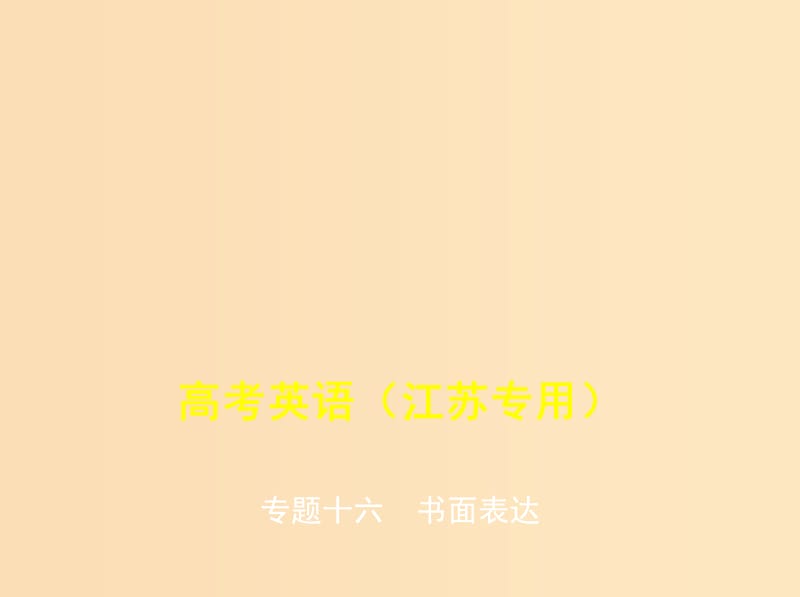 高考英语（江苏专用）

专题十六　书面表达